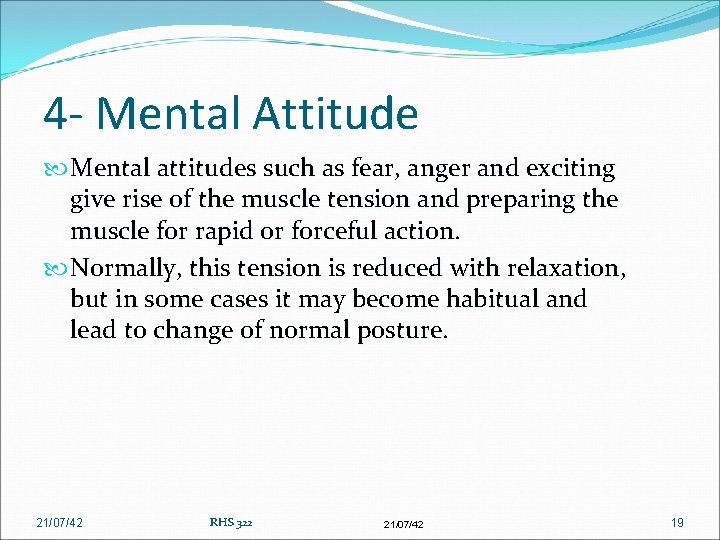 4- Mental Attitude

Mental attitudes such as fear, anger and exciting give rise of the muscle tension and preparing the muscle for rapid or forceful action.

Normally, this tension is reduced with relaxation, but in some cases it may become habitual and lead to change of normal posture.

21/07/42 RHS 322 21/07/42 19